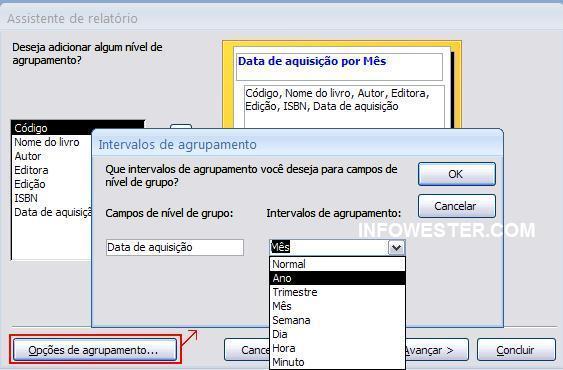 Assistente de relatório

Deseja adicionar algum nível de agrupamento?

Data de aquisição por Mês

Código, Nome do livro, Autor, Editora, Edição, ISBN, Data de aquisição

Código
Nome do livro
Autor
Editora
Edição
ISBN
Data de aquisiçã

Intervalos de agrupamento

Que intervalos de agrupamento você deseja para campos de nível de grupo?

OK

Cancelar

Campos de nível de grupo:

Intervalos de agrupamento:

INFOWESTER.COM

Data de aquisição

Mês

Normal
Ano
Trimestre
Mês
Semana
Dia
Hora
Minuto

Opções de agrupamento...

Cance

Avançar >

Concluir